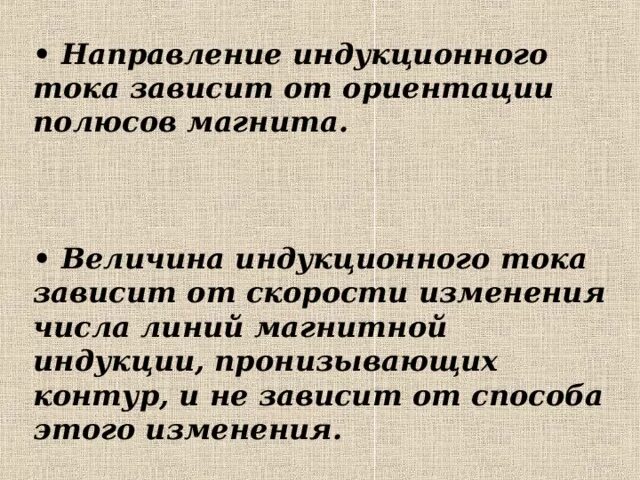 • Направление индукционного тока зависит от ориентации полюсов магнита.

• Величина индукционного тока зависит от скорости изменения числа линий магнитной индукции, пронизывающих контур, и не зависит от способа этого изменения.